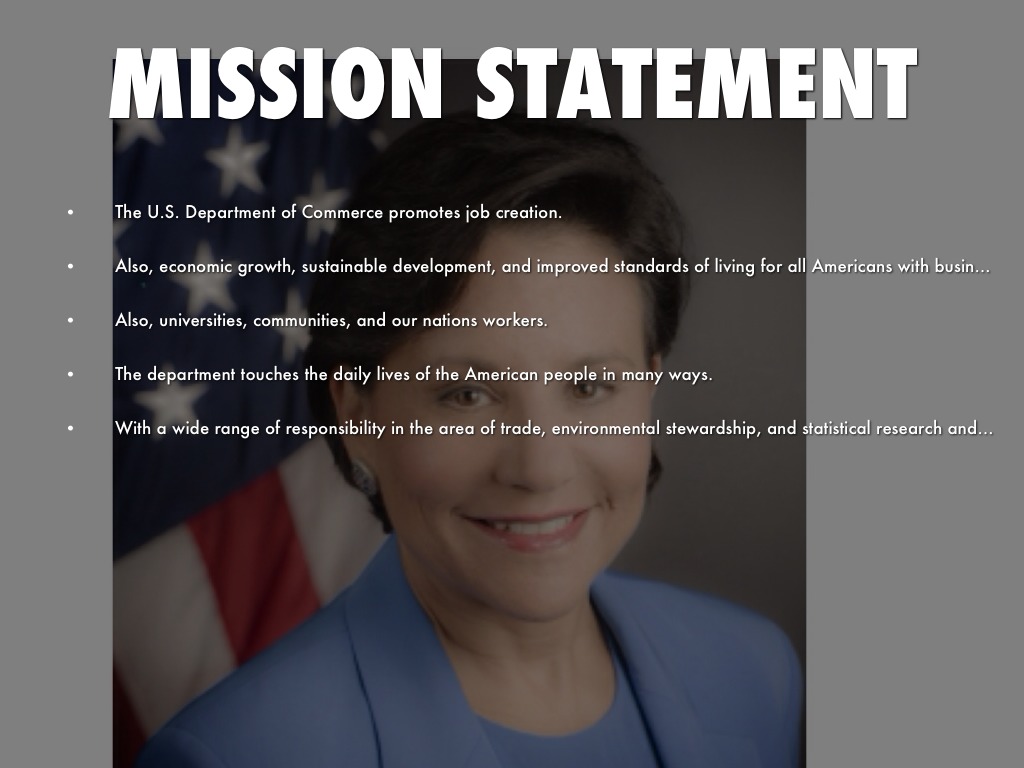 MISSION STATEMENT

• The U.S. Department of Commerce promotes job creation.

• Also, economic growth, sustainable development, and improved standards of living for all Americans with busin...

• Also, universities, communities, and our nations workers.

• The department touches the daily lives of the American people in many ways.

• With a wide range of responsibility in the area of trade, environmental stewardship, and statistical research and...